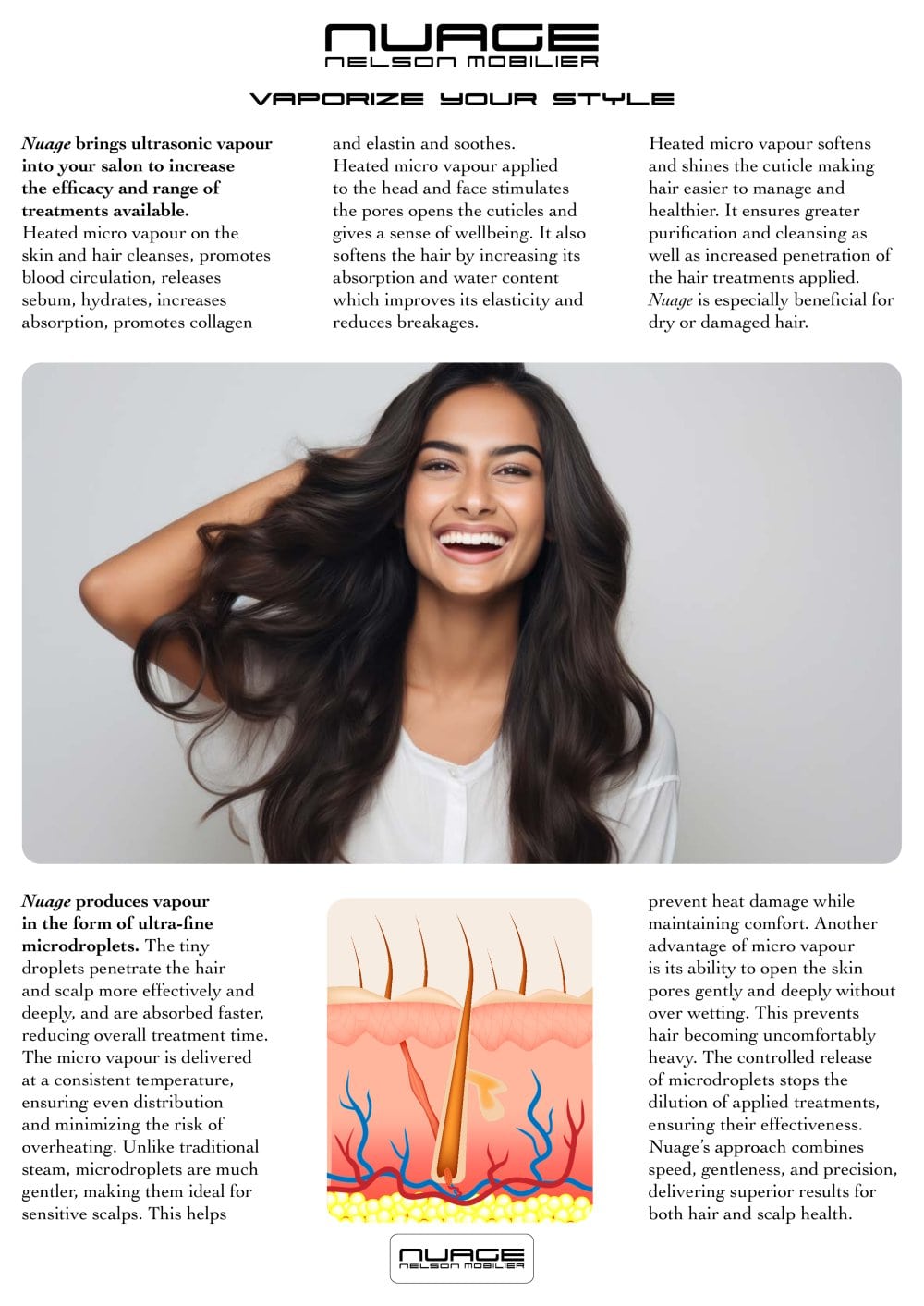 NUAGE
NELSON MOBILIER

VAPORIZE YOUR STYLE

Nuage brings ultrasonic vapour into your salon to increase the efficacy and range of treatments available.
Heated micro vapour on the skin and hair cleanses, promotes blood circulation, releases sebum, hydrates, increases absorption, promotes collagen and elastin and soothes.
Heated micro vapour applied to the head and face stimulates the pores opens the cuticles and gives a sense of wellbeing. It also softens the hair by increasing its absorption and water content which improves its elasticity and reduces breakages.

Heated micro vapour softens and shines the cuticle making hair easier to manage and healthier. It ensures greater purification and cleansing as well as increased penetration of the hair treatments applied.
Nuage is especially beneficial for dry or damaged hair.

Nuage produces vapour in the form of ultra-fine microdroplets. The tiny droplets penetrate the hair and scalp more effectively and deeply, and are absorbed faster, reducing overall treatment time. The micro vapour is delivered at a consistent temperature, ensuring even distribution and minimizing the risk of overheating. Unlike traditional steam, microdroplets are much gentler, making them ideal for sensitive scalps. This helps prevent heat damage while maintaining comfort. Another advantage of micro vapour is its ability to open the skin pores gently and deeply without over wetting. This prevents hair becoming uncomfortably heavy. The controlled release of microdroplets stops the dilution of applied treatments, ensuring their effectiveness. Nuage's approach combines speed, gentleness, and precision, delivering superior results for both hair and scalp health.

NUAGE
NELSON MOBILIER